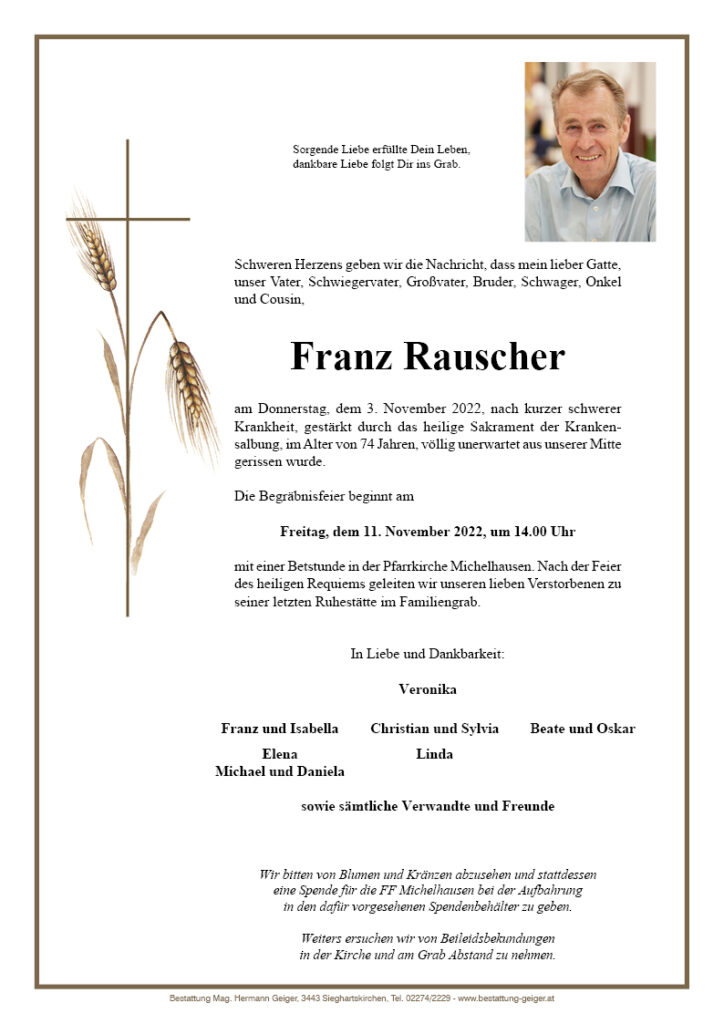 Sorgende Liebe erfüllte Dein Leben,
dankbare Liebe folgt Dir ins Grab.

Schweren Herzens geben wir die Nachricht, dass mein lieber Gatte, unser Vater, Schwiegervater, Großvater, Bruder, Schwager, Onkel und Cousin,

Franz Rauscher

am Donnerstag, dem 3. November 2022, nach kurzer schwerer Krankheit, gestärkt durch das heilige Sakrament der Krankensalbung, im Alter von 74 Jahren, völlig unerwartet aus unserer Mitte gerissen wurde.

Die Begräbnisfeier beginnt am

Freitag, dem 11. November 2022, um 14.00 Uhr

mit einer Betstunde in der Pfarrkirche Michelhausen. Nach der Feier des heiligen Requiems geleiten wir unseren lieben Verstorbenen zu seiner letzten Ruhestätte im Familiengrab.

In Liebe und Dankbarkeit:

Veronika

Franz und Isabella
Elena
Michael und Daniela

Christian und Sylvia
Linda

Beate und Oskar

sowie sämtliche Verwandte und Freunde

Wir bitten von Blumen und Kränzen abzusehen und stattdessen eine Spende für die FF Michelhausen bei der Aufbahrung in den dafür vorgesehenen Spendenbehälter zu geben.

Weiters ersuchen wir von Beileidsbekundungen in der Kirche und am Grab Abstand zu nehmen.

Bestattung Mag. Hermann Geiger, 3443 Sieghartskirchen, Tel. 02274/2229 - www.bestattung-geiger.at